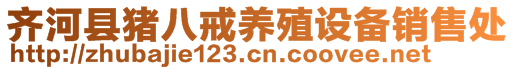 齐河县猪八戒养殖设备销售处
http://zhubajie123.cn.coovee.net